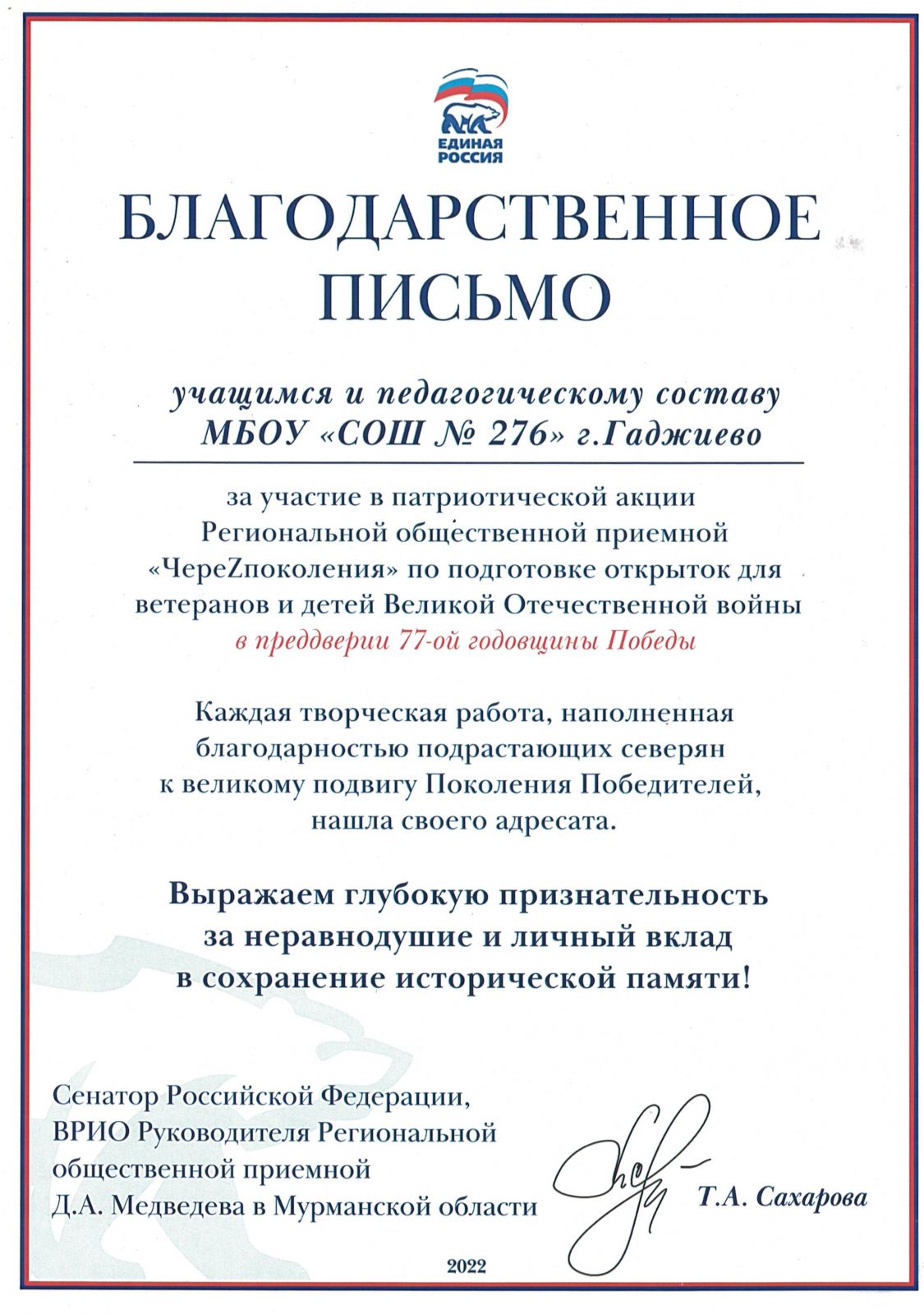 ЕДИНАЯ РОССИЯ

БЛАГОДАРСТВЕННОЕ ПИСЬМО

учащимся и педагогическому составу МБОУ «СОШ № 276» г.Гаджиево

за участие в патриотической акции Региональной общественной приемной «ЧереZпоколения» по подготовке открыток для ветеранов и детей Великой Отечественной войны в преддверии 77-ой годовщины Победы

Каждая творческая работа, наполненная благодарностью подрастающих северян к великому подвигу Поколения Победителей, нашла своего адресата.

Выражаем глубокую признательность за неравнодушие и личный вклад в сохранение исторической памяти!

Сенатор Российской Федерации, ВРИО Руководителя Региональной общественной приемной Д.А. Медведева в Мурманской области

Т.А. Сахарова

2022